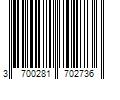 3 700281 702736